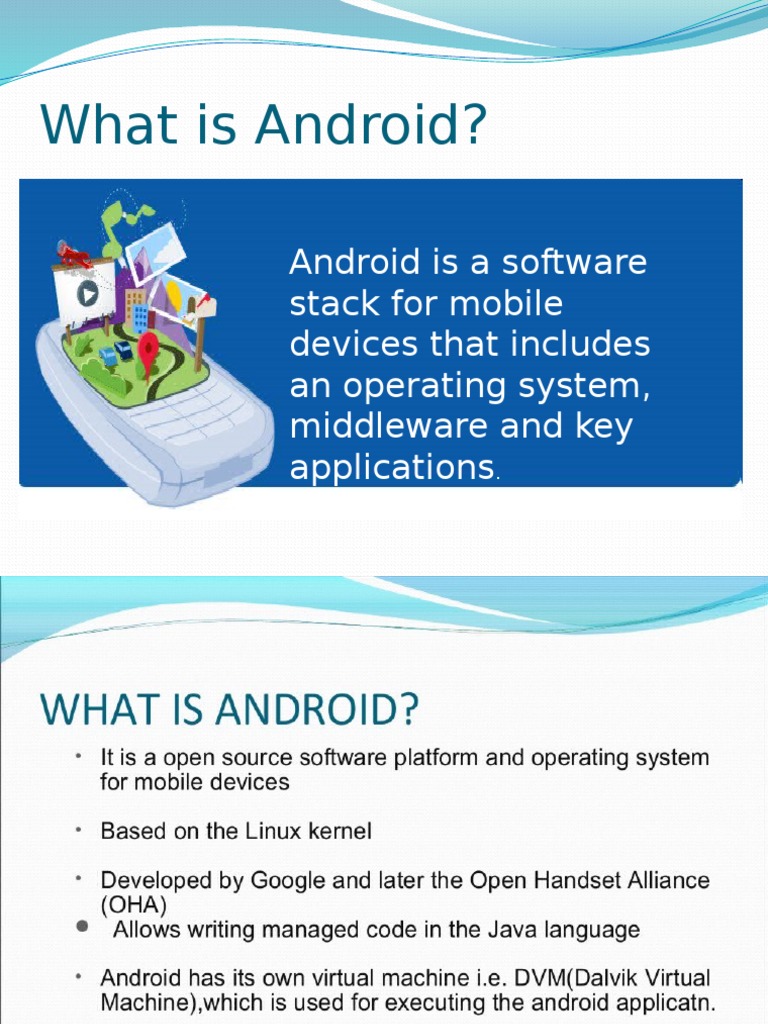 What is Android?

Android is a software stack for mobile devices that includes an operating system, middleware and key applications.

WHAT IS ANDROID?

• It is a open source software platform and operating system for mobile devices

• Based on the Linux kernel

• Developed by Google and later the Open Handset Alliance (OHA)

• Allows writing managed code in the Java language

• Android has its own virtual machine i.e. DVM(Dalvik Virtual Machine),which is used for executing the android applicatn.